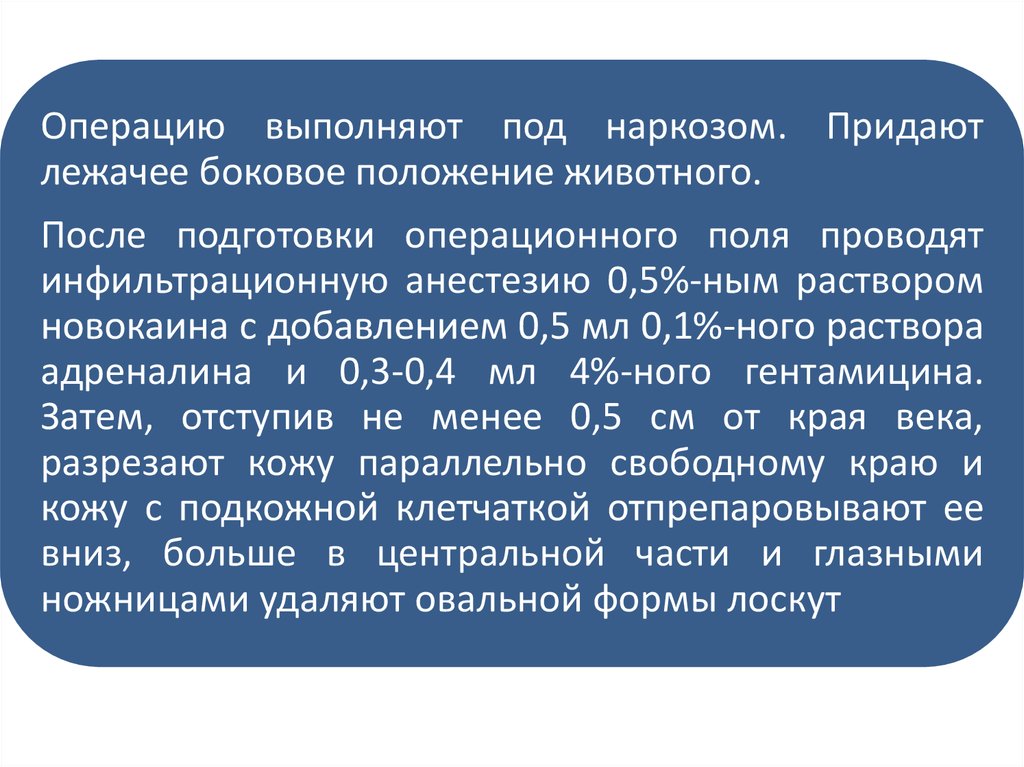 Операцию выполняют под наркозом. Придают лежачее боковое положение животного.

После подготовки операционного поля проводят инфильтрационную анестезию 0,5%-ным раствором новокаина с добавлением 0,5 мл 0,1%-ного раствора адреналина и 0,3-0,4 мл 4%-ного гентамицина. Затем, отступив не менее 0,5 см от края века, разрезают кожу параллельно свободному краю и кожу с подкожной клетчаткой отпрепаровывают ее вниз, больше в центральной части и глазными ножницами удаляют овальной формы лоскут